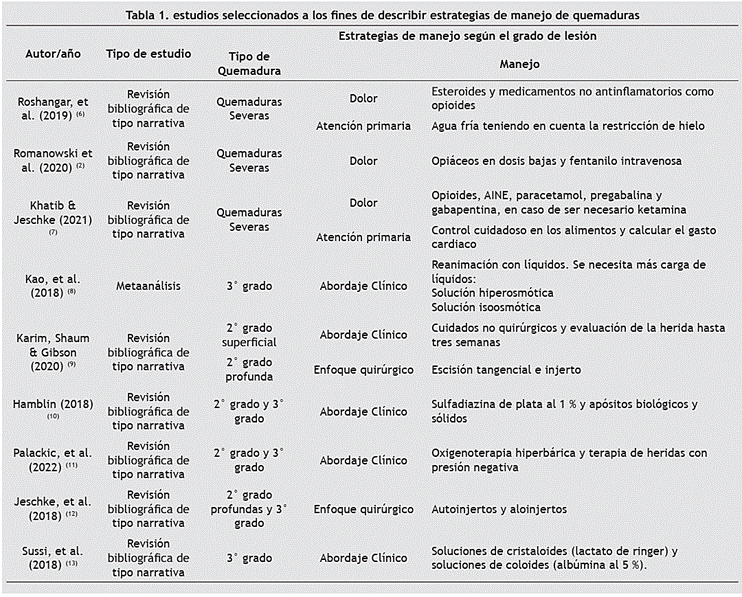 Tabla 1. estudios seleccionados a los fines de describir estrategias de manejo de quemaduras

| Autor/año | Tipo de estudio | Tipo de Quemadura | Estrategias de manejo según el grado de lesión | Manejo |
|---|---|---|---|---|
| Roshangar, et al. (2019) $^{(6)}$ | Revisión bibliográfica de tipo narrativa | Quemaduras Severas | Dolor | Esteroides y medicamentos no antinflamatorios como opioides |
| | | | Atención primaria | Agua fría teniendo en cuenta la restricción de hielo |
| Romanowski et al. (2020) $^{(2)}$ | Revisión bibliográfica de tipo narrativa | Quemaduras Severas | Dolor | Opiáceos en dosis bajas y fentanilo intravenosa |
| Khatib & Jeschke (2021) $^{(7)}$ | Revisión bibliográfica de tipo narrativa | Quemaduras Severas | Dolor | Opioides, AINE, paracetamol, pregabalina y gabapentina, en caso de ser necesario ketamina |
| | | | Atención primaria | Control cuidadoso en los alimentos y calcular el gasto cardiaco |
| Kao, et al. (2018) $^{(8)}$ | Metaanálisis | 3° grado | Abordaje Clínico | Reanimación con líquidos. Se necesita más carga de líquidos: Solución hiperosmótica Solución isoosmótica |
| Karim, Shaum & Gibson (2020) $^{(9)}$ | Revisión bibliográfica de tipo narrativa | 2° grado superficial | Abordaje Clínico | Cuidados no quirúrgicos y evaluación de la herida hasta tres semanas |
| | | 2° grado profunda | Enfoque quirúrgico | Escisión tangencial e injerto |
| Hamblin (2018) $^{(10)}$ | Revisión bibliográfica de tipo narrativa | 2° grado y 3° grado | Abordaje Clínico | Sulfadiazina de plata al 1 % y apósitos biológicos y sólidos |
| Palackic, et al. (2022) $^{(11)}$ | Revisión bibliográfica de tipo narrativa | 2° grado y 3° grado | Abordaje Clínico | Oxigenoterapia hiperbárica y terapia de heridas con presión negativa |
| Jeschke, et al. (2018) $^{(12)}$ | Revisión bibliográfica de tipo narrativa | 2° grado profundas y 3° grado | Enfoque quirúrgico | Autoinjertos y aloinjertos |
| Sussi, et al. (2018) $^{(13)}$ | Revisión bibliográfica de tipo narrativa | 3° grado | Abordaje Clínico | Soluciones de cristaloides (lactato de ringer) y soluciones de coloides (albúmina al 5 %). |